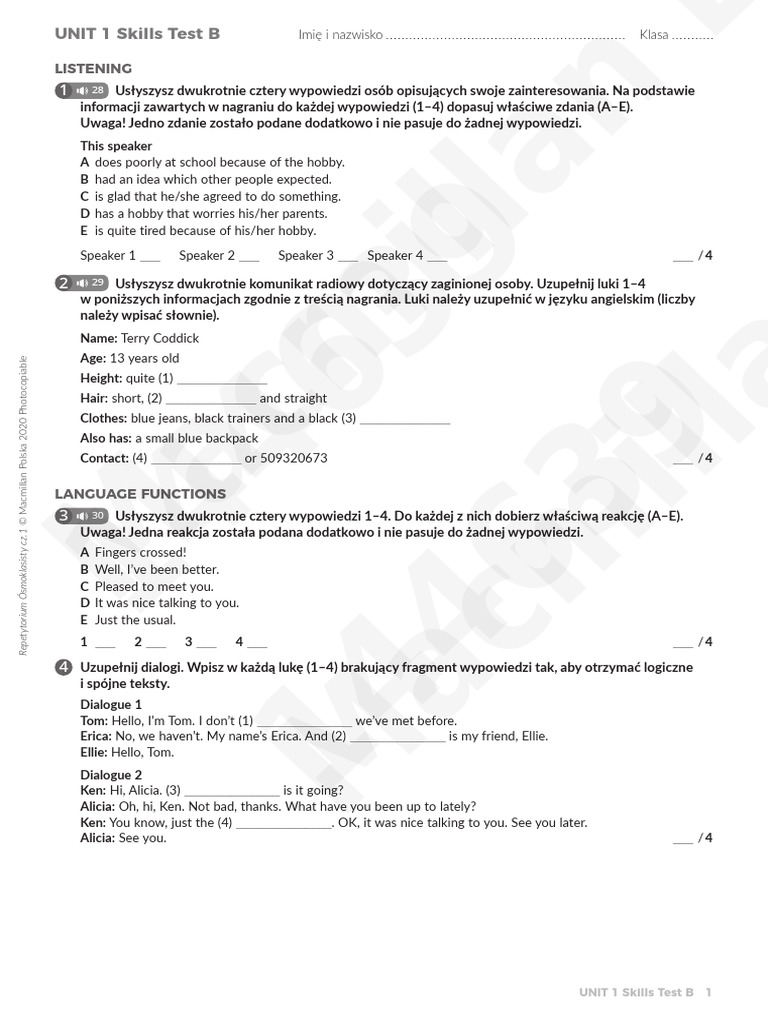 UNIT 1 Skills Test B Imię i nazwisko ____ Klasa ____

LISTENING

1 28 Usłyszysz dwukrotnie cztery wypowiedzi osób opisujących swoje zainteresowania. Na podstawie informacji zawartych w nagraniu do każdej wypowiedzi (1–4) dopasuj właściwe zdania (A–E). Uwaga! Jedno zdanie zostało podane dodatkowo i nie pasuje do żadnej wypowiedzi.

This speaker
A does poorly at school because of the hobby.
B had an idea which other people expected.
C is glad that he/she agreed to do something.
D has a hobby that worries his/her parents.
E is quite tired because of his/her hobby.

Speaker 1 ____ Speaker 2 ____ Speaker 3 ____ Speaker 4 ____ ____ / 4

2 29 Usłyszysz dwukrotnie komunikat radiowy dotyczący zaginionej osoby. Uzupełnij luki 1–4 w poniższych informacjach zgodnie z treścią nagrania. Luki należy uzupełnić w języku angielskim (liczby należy wpisać słownie).

Name: Terry Coddick
Age: 13 years old
Height: quite (1) ____
Hair: short, (2) ____ and straight
Clothes: blue jeans, black trainers and a black (3) ____
Also has: a small blue backpack
Contact: (4) ____ or 509320673 ____ / 4

LANGUAGE FUNCTIONS

3 30 Usłyszysz dwukrotnie cztery wypowiedzi 1–4. Do każdej z nich dobierz właściwą reakcję (A–E). Uwaga! Jedna reakcja została podana dodatkowo i nie pasuje do żadnej wypowiedzi.

A Fingers crossed!
B Well, I've been better.
C Pleased to meet you.
D It was nice talking to you.
E Just the usual.

1 ____ 2 ____ 3 ____ 4 ____ ____ / 4

4 Uzupełnij dialogi. Wpisz w każdą lukę (1–4) brakujący fragment wypowiedzi tak, aby otrzymać logiczne i spójne teksty.

Dialogue 1
Tom: Hello, I'm Tom. I don't (1) ____ we've met before.
Erica: No, we haven't. My name's Erica. And (2) ____ is my friend, Ellie.
Ellie: Hello, Tom.

Dialogue 2
Ken: Hi, Alicia. (3) ____ is it going?
Alicia: Oh, hi, Ken. Not bad, thanks. What have you been up to lately?
Ken: You know, just the (4) ____. OK, it was nice talking to you. See you later.
Alicia: See you. ____ / 4

Repetytorium Ósmoklasisty cz. 1 © Macmillan Polska 2020 Photocopiable

UNIT 1 Skills Test B 1

Macmillan